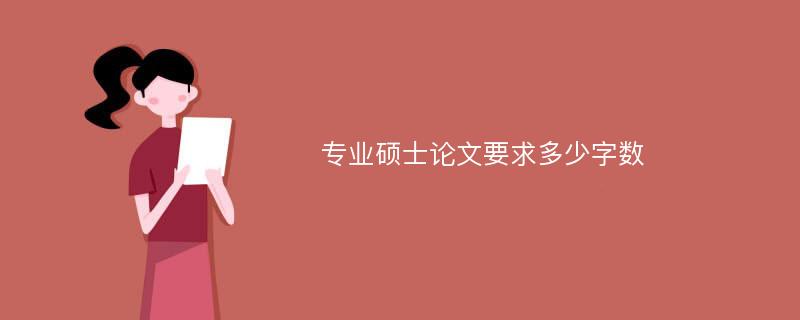 专业硕士论文要求多少字数